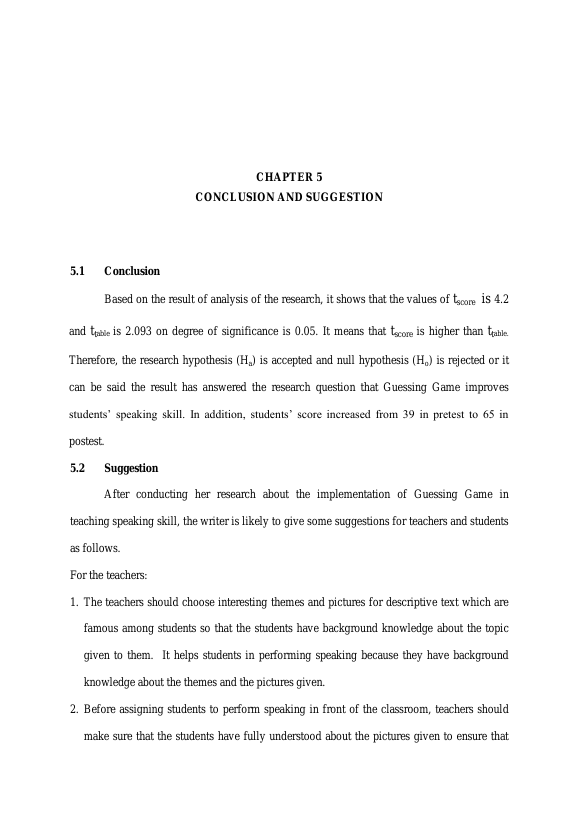 CHAPTER 5
CONCLUSION AND SUGGESTION

5.1 Conclusion

Based on the result of analysis of the research, it shows that the values of $t_{score}$ is 4.2 and $t_{table}$ is 2.093 on degree of significance is 0.05. It means that $t_{score}$ is higher than $t_{table}$. Therefore, the research hypothesis ($H_a$) is accepted and null hypothesis ($H_o$) is rejected or it can be said the result has answered the research question that Guessing Game improves students' speaking skill. In addition, students' score increased from 39 in pretest to 65 in postest.

5.2 Suggestion

After conducting her research about the implementation of Guessing Game in teaching speaking skill, the writer is likely to give some suggestions for teachers and students as follows.

For the teachers:

1. The teachers should choose interesting themes and pictures for descriptive text which are famous among students so that the students have background knowledge about the topic given to them. It helps students in performing speaking because they have background knowledge about the themes and the pictures given.

2. Before assigning students to perform speaking in front of the classroom, teachers should make sure that the students have fully understood about the pictures given to ensure that